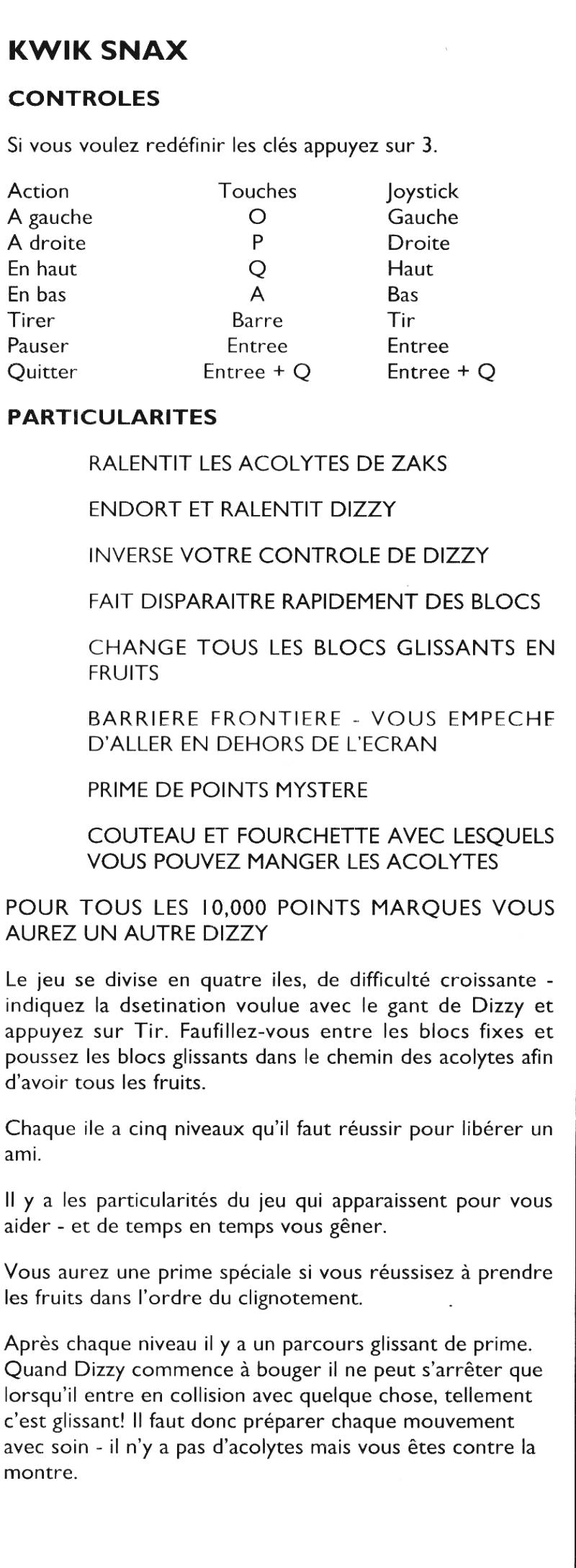 KWIK SNAX

CONTROLES

Si vous voulez redéfinir les clés appuyez sur 3.

| Action | Touches | Joystick |
|---|---|---|
| A gauche | O | Gauche |
| A droite | P | Droite |
| En haut | Q | Haut |
| En bas | A | Bas |
| Tirer | Barre | Tir |
| Pauser | Entree | Entree |
| Quitter | Entree + Q | Entree + Q |

PARTICULARITES

RALENTIT LES ACOLYTES DE ZAKS

ENDORT ET RALENTIT DIZZY

INVERSE VOTRE CONTROLE DE DIZZY

FAIT DISPARAITRE RAPIDEMENT DES BLOCS

CHANGE TOUS LES BLOCS GLISSANTS EN FRUITS

BARRIERE FRONTIERE - VOUS EMPECHE D'ALLER EN DEHORS DE L'ECRAN

PRIME DE POINTS MYSTERE

COUTEAU ET FOURCHETTE AVEC LESQUELS VOUS POUVEZ MANGER LES ACOLYTES

POUR TOUS LES 10,000 POINTS MARQUES VOUS AUREZ UN AUTRE DIZZY

Le jeu se divise en quatre iles, de difficulté croissante - indiquez la dsetination voulue avec le gant de Dizzy et appuyez sur Tir. Faufillez-vous entre les blocs fixes et poussez les blocs glissants dans le chemin des acolytes afin d'avoir tous les fruits.

Chaque ile a cinq niveaux qu'il faut réussir pour libérer un ami.

Il y a les particularités du jeu qui apparaissent pour vous aider - et de temps en temps vous gêner.

Vous aurez une prime spéciale si vous réussisez à prendre les fruits dans l'ordre du clignotement.

Après chaque niveau il y a un parcours glissant de prime. Quand Dizzy commence à bouger il ne peut s'arrêter que lorsqu'il entre en collision avec quelque chose, tellement c'est glissant! Il faut donc préparer chaque mouvement avec soin - il n'y a pas d'acolytes mais vous êtes contre la montre.